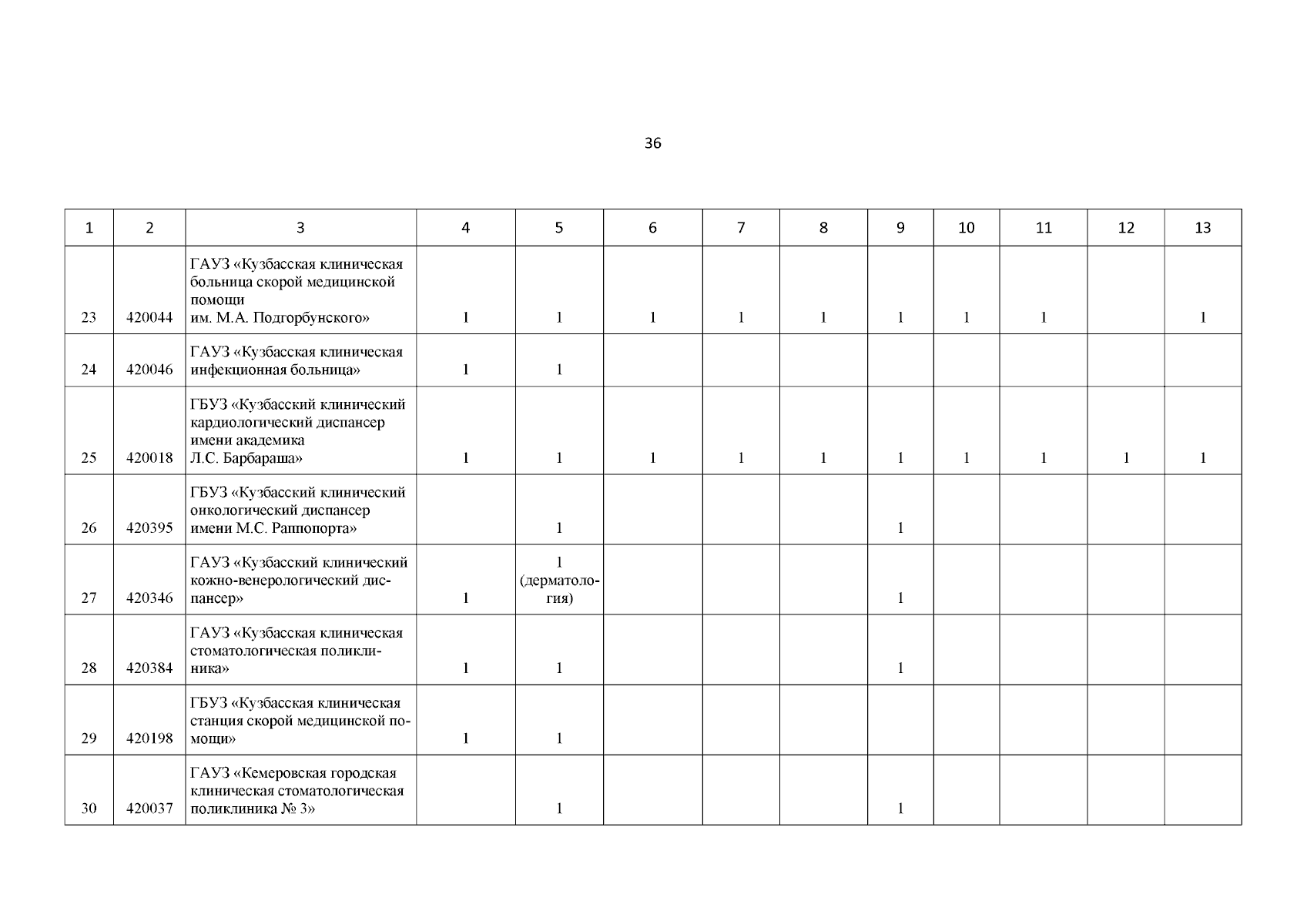 36

| 1 | 2 | 3 | 4 | 5 | 6 | 7 | 8 | 9 | 10 | 11 | 12 | 13 |
|---|---|---|---|---|---|---|---|---|---|---|---|---|
| 23 | 420044 | ГАУЗ «Кузбасская клиническая больница скорой медицинской помощи им. М.А. Подгорбунского» | 1 | 1 | 1 | 1 | 1 | 1 | 1 | 1 | | 1 |
| 24 | 420046 | ГАУЗ «Кузбасская клиническая инфекционная больница» | 1 | 1 | | | | | | | | |
| 25 | 420018 | ГБУЗ «Кузбасский клинический кардиологический диспансер имени академика Л.С. Барбараша» | 1 | 1 | 1 | 1 | 1 | 1 | 1 | 1 | 1 | 1 |
| 26 | 420395 | ГБУЗ «Кузбасский клинический онкологический диспансер имени М.С. Раппопорта» | | 1 | | | | 1 | | | | |
| 27 | 420346 | ГАУЗ «Кузбасский клинический кожно-венерологический диспансер» | 1 | 1 (дерматология) | | | | 1 | | | | |
| 28 | 420384 | ГАУЗ «Кузбасская клиническая стоматологическая поликлиника» | 1 | 1 | | | | 1 | | | | |
| 29 | 420198 | ГБУЗ «Кузбасская клиническая станция скорой медицинской помощи» | 1 | 1 | | | | | | | | |
| 30 | 420037 | ГАУЗ «Кемеровская городская клиническая стоматологическая поликлиника № 3» | | 1 | | | | 1 | | | | |